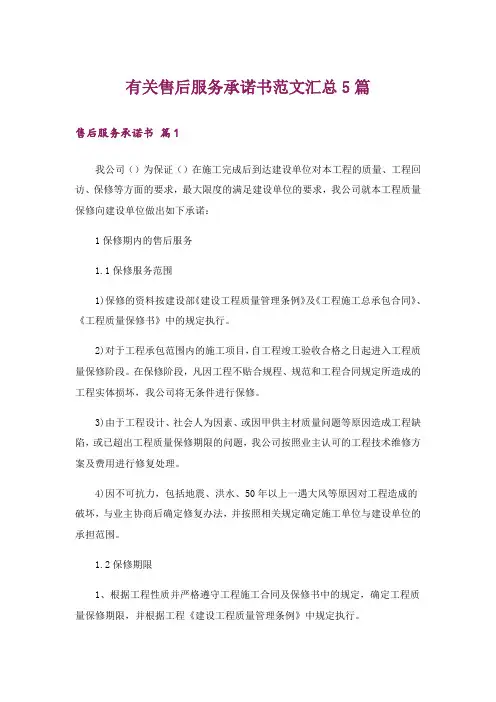 有关售后服务承诺书范文汇总5篇

售后服务承诺书 篇1

我公司（）为保证（）在施工完成后到达建设单位对本工程的质量、工程回访、保修等方面的要求，最大限度的满足建设单位的要求，我公司就本工程质量保修向建设单位做出如下承诺：

1保修期内的售后服务

1.1保修服务范围

1)保修的资料按建设部《建设工程质量管理条例》及《工程施工总承包合同》、《工程质量保修书》中的规定执行。

2)对于工程承包范围内的施工项目，自工程竣工验收合格之日起进入工程质量保修阶段。在保修阶段，凡因工程不贴合规程、规范和工程合同规定所造成的工程实体损坏，我公司将无条件进行保修。

3)由于工程设计、社会人为因素、或因甲供主材质量问题等原因造成工程缺陷，或已超出工程质量保修期限的问题，我公司按照业主认可的工程技术维修方案及费用进行修复处理。

4)因不可抗力，包括地震、洪水、50年以上一遇大风等原因对工程造成的破坏，与业主协商后确定修复办法，并按照相关规定确定施工单位与建设单位的承担范围。

1.2保修期限

1、根据工程性质并严格遵守工程施工合同及保修书中的规定，确定工程质量保修期限，并根据工程《建设工程质量管理条例》中规定执行。